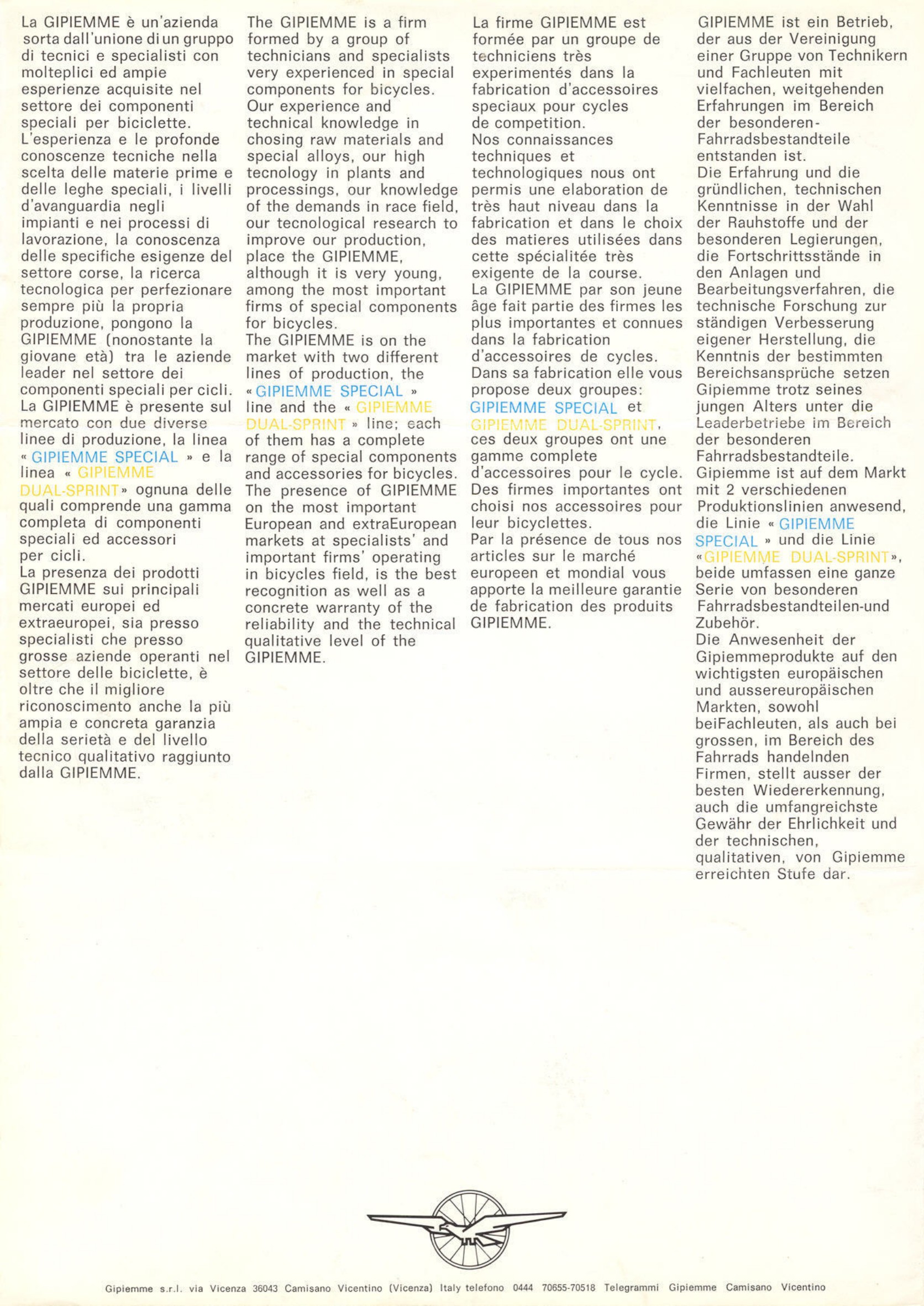 La GIPIEMME è un'azienda sorta dall'unione di un gruppo di tecnici e specialisti con molteplici ed ampie esperienze acquisite nel settore dei componenti speciali per biciclette. L'esperienza e le profonde conoscenze tecniche nella scelta delle materie prime e delle leghe speciali, i livelli d'avanguardia negli impianti e nei processi di lavorazione, la conoscenza delle specifiche esigenze del settore corse, la ricerca tecnologica per perfezionare sempre più la propria produzione, pongono la GIPIEMME (nonostante la giovane età) tra le aziende leader nel settore dei componenti speciali per cicli.
La GIPIEMME è presente sul mercato con due diverse linee di produzione, la linea « GIPIEMME SPECIAL » e la linea « GIPIEMME DUAL-SPRINT» ognuna delle quali comprende una gamma completa di componenti speciali ed accessori per cicli.
La presenza dei prodotti GIPIEMME sui principali mercati europei ed extraeuropei, sia presso specialisti che presso grosse aziende operanti nel settore delle biciclette, è oltre che il migliore riconoscimento anche la più ampia e concreta garanzia della serietà e del livello tecnico qualitativo raggiunto dalla GIPIEMME.

The GIPIEMME is a firm formed by a group of technicians and specialists very experienced in special components for bicycles.
Our experience and technical knowledge in chosing raw materials and special alloys, our high tecnology in plants and processings, our knowledge of the demands in race field, our tecnological research to improve our production, place the GIPIEMME, although it is very young, among the most important firms of special components for bicycles.
The GIPIEMME is on the market with two different lines of production, the « GIPIEMME SPECIAL » line and the « GIPIEMME DUAL-SPRINT » line; each of them has a complete range of special components and accessories for bicycles.
The presence of GIPIEMME on the most important European and extraEuropean markets at specialists' and important firms' operating in bicycles field, is the best recognition as well as a concrete warranty of the reliability and the technical qualitative level of the GIPIEMME.

La firme GIPIEMME est formée par un groupe de techniciens très experimentés dans la fabrication d'accessoires speciaux pour cycles de competition.
Nos connaissances techniques et technologiques nous ont permis une elaboration de très haut niveau dans la fabrication et dans le choix des matieres utilisées dans cette spécialitée très exigente de la course.
La GIPIEMME par son jeune âge fait partie des firmes les plus importantes et connues dans la fabrication d'accessoires de cycles.
Dans sa fabrication elle vous propose deux groupes: GIPIEMME SPECIAL et GIPIEMME DUAL-SPRINT, ces deux groupes ont une gamme complete d'accessoires pour le cycle.
Des firmes importantes ont choisi nos accessoires pour leur bicyclettes.
Par la présence de tous nos articles sur le marché europeen et mondial vous apporte la meilleure garantie de fabrication des produits GIPIEMME.

GIPIEMME ist ein Betrieb, der aus der Vereinigung einer Gruppe von Technikern und Fachleuten mit vielfachen, weitgehenden Erfahrungen im Bereich der besonderen-Fahrradsbestandteile entstanden ist.
Die Erfahrung und die gründlichen, technischen Kenntnisse in der Wahl der Rauhstoffe und der besonderen Legierungen, die Fortschrittsstände in den Anlagen und Bearbeitungsverfahren, die technische Forschung zur ständigen Verbesserung eigener Herstellung, die Kenntnis der bestimmten Bereichsansprüche setzen Gipiemme trotz seines jungen Alters unter die Leaderbetriebe im Bereich der besonderen Fahrradsbestandteile.
Gipiemme ist auf dem Markt mit 2 verschiedenen Produktionslinien anwesend, die Linie « GIPIEMME SPECIAL » und die Linie «GIPIEMME DUAL-SPRINT», beide umfassen eine ganze Serie von besonderen Fahrradsbestandteilen-und Zubehör.
Die Anwesenheit der Gipiemmeprodukte auf den wichtigsten europäischen und aussereuropäischen Markten, sowohl beiFachleuten, als auch bei grossen, im Bereich des Fahrrads handelnden Firmen, stellt ausser der besten Wiedererkennung, auch die umfangreichste Gewähr der Ehrlichkeit und der technischen, qualitativen, von Gipiemme erreichten Stufe dar.

Gipiemme s.r.l. via Vicenza 36043 Camisano Vicentino (Vicenza) Italy telefono 0444 70655-70518 Telegrammi Gipiemme Camisano Vicentino